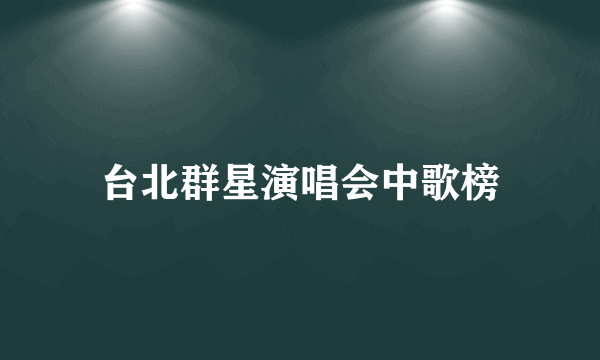 台北群星演唱会中歌榜